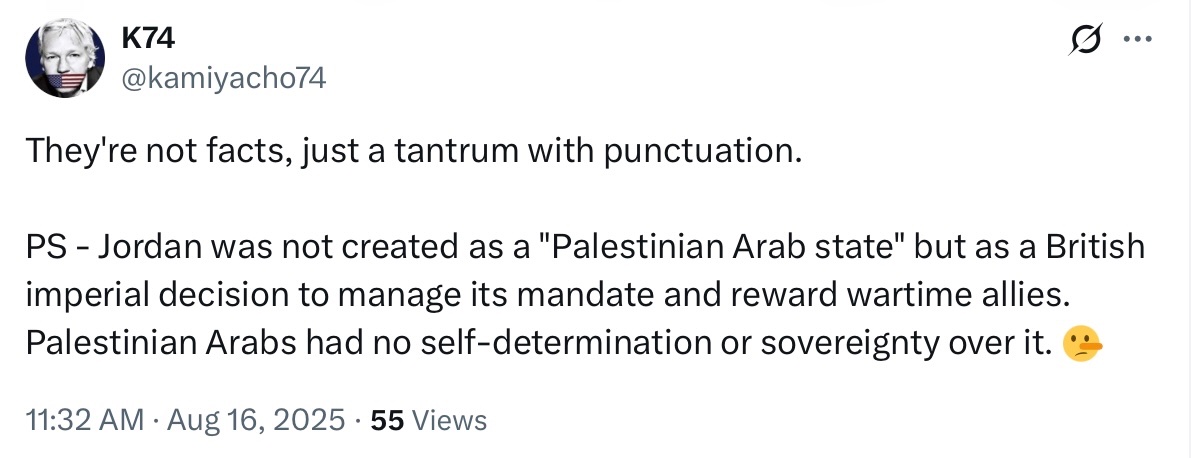 K74
@kamiyacho74

They're not facts, just a tantrum with punctuation.

PS - Jordan was not created as a "Palestinian Arab state" but as a British imperial decision to manage its mandate and reward wartime allies. Palestinian Arabs had no self-determination or sovereignty over it. 🤥

11:32 AM · Aug 16, 2025 · 55 Views